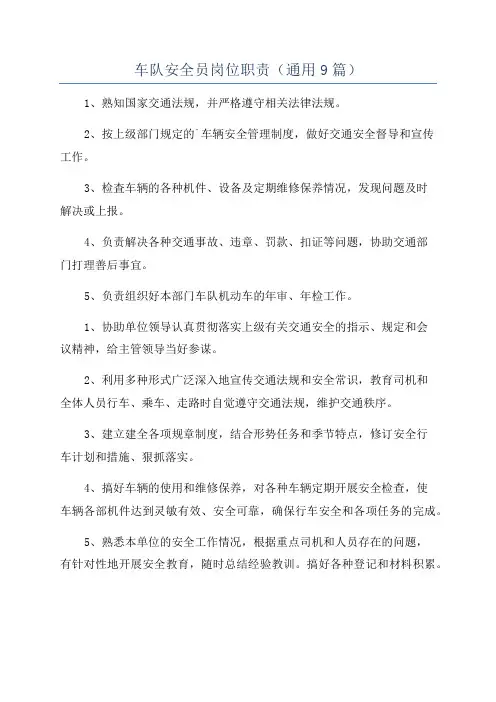 车队安全员岗位职责（通用9篇）

1、熟知国家交通法规，并严格遵守相关法律法规。

2、按上级部门规定的厂车辆安全管理制度，做好交通安全督导和宣传工作。

3、检查车辆的各种机件、设备及定期维修保养情况，发现问题及时解决或上报。

4、负责解决各种交通事故、违章、罚款、扣证等问题，协助交通部门打理善后事宜。

5、负责组织好本部门车队机动车的年审、年检工作。

1、协助单位领导认真贯彻落实上级有关交通安全的指示、规定和会议精神，给主管领导当好参谋。

2、利用多种形式广泛深入地宣传交通法规和安全常识，教育司机和全体人员行车、乘车、走路时自觉遵守交通法规，维护交通秩序。

3、建立建全各项规章制度，结合形势任务和季节特点，修订安全行车计划和措施、狠抓落实。

4、搞好车辆的使用和维修保养，对各种车辆定期开展安全检查，使车辆各部机件达到灵敏有效、安全可靠，确保行车安全和各项任务的完成。

5、熟悉本单位的安全工作情况，根据重点司机和人员存在的问题，有针对性地开展安全教育，随时总结经验教训。搞好各种登记和材料积累。